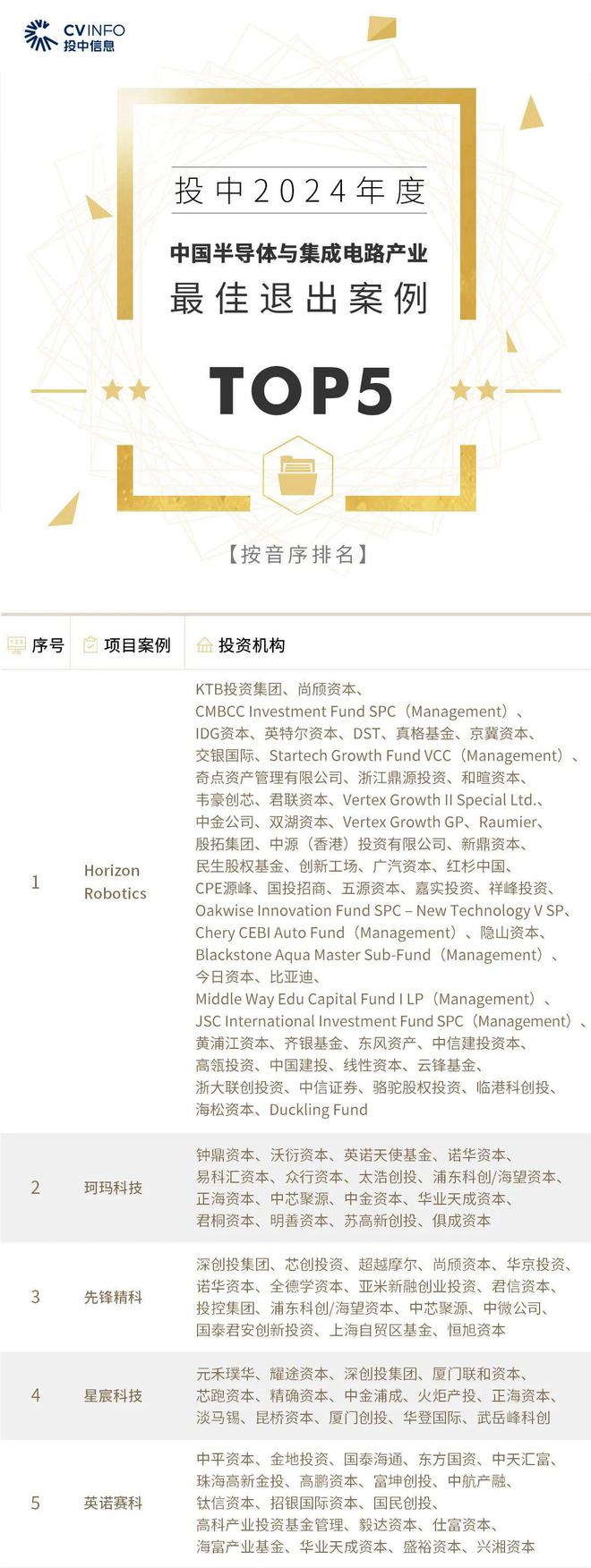 CVINFO
投中信息

投中2024年度
中国半导体与集成电路产业
最佳退出案例
TOP5

【按音序排名】

| 序号 | 项目案例 | 投资机构 |
|---|---|---|
| 1 | Horizon Robotics | KTB投资集团、尚颀资本、CMBCC Investment Fund SPC（Management）、IDG资本、英特尔资本、DST、真格基金、京冀资本、交银国际、Startech Growth Fund VCC（Management）、奇点资产管理有限公司、浙江鼎源投资、和暄资本、韦豪创芯、君联资本、Vertex Growth II Special Ltd.、中金公司、双湖资本、Vertex Growth GP、Raumier、殷拓集团、中源（香港）投资有限公司、新鼎资本、民生股权基金、创新工场、广汽资本、红杉中国、CPE源峰、国投招商、五源资本、嘉实投资、祥峰投资、Oakwise Innovation Fund SPC – New Technology V SP、Chery CEBI Auto Fund（Management）、隐山资本、Blackstone Aqua Master Sub-Fund（Management）、今日资本、比亚迪、Middle Way Edu Capital Fund I LP（Management）、JSC International Investment Fund SPC（Management）、黄浦江资本、齐银基金、东风资产、中信建投资本、高瓴投资、中国建投、线性资本、云锋基金、浙大联创投资、中信证券、骆驼股权投资、临港科创投、海松资本、Duckling Fund |
| 2 | 珂玛科技 | 钟鼎资本、沃衍资本、英诺天使基金、诺华资本、易科汇资本、众行资本、太浩创投、浦东科创/海望资本、正海资本、中芯聚源、中金资本、华业天成资本、君桐资本、明善资本、苏高新创投、俱成资本 |
| 3 | 先锋精科 | 深创投集团、芯创投资、超越摩尔、尚颀资本、华京投资、诺华资本、全德学资本、亚米新融创业投资、君信资本、投控集团、浦东科创/海望资本、中芯聚源、中微公司、国泰君安创新投资、上海自贸区基金、恒旭资本 |
| 4 | 星宸科技 | 元禾璞华、耀途资本、深创投集团、厦门联和资本、芯跑资本、精确资本、中金浦成、火炬产投、正海资本、淡马锡、昆桥资本、厦门创投、华登国际、武岳峰科创 |
| 5 | 英诺赛科 | 中平资本、金地投资、国泰海通、东方国资、中天汇富、珠海高新金投、高鹏资本、富坤创投、中航产融、钛信资本、招银国际资本、国民创投、高科产业投资基金管理、毅达资本、仕富资本、海富产业基金、华业天成资本、盛裕资本、兴湘资本 |